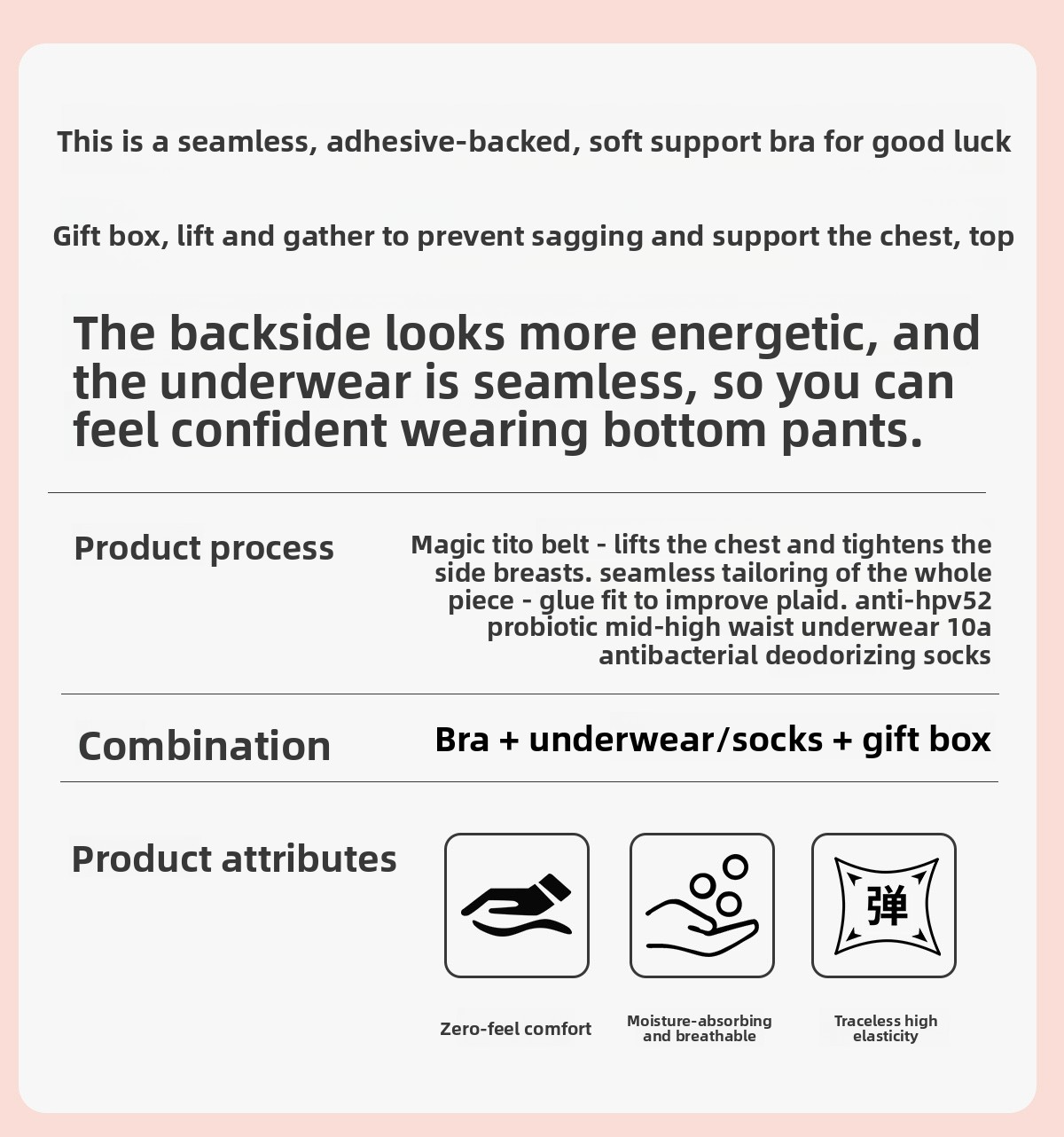 This is a seamless, adhesive-backed, soft support bra for good luck

Gift box, lift and gather to prevent sagging and support the chest, top

The backside looks more energetic, and the underwear is seamless, so you can feel confident wearing bottom pants.

Product process

Magic tito belt - lifts the chest and tightens the side breasts. seamless tailoring of the whole piece - glue fit to improve plaid. anti-hpv52 probiotic mid-high waist underwear 10a antibacterial deodorizing socks

Combination

Bra + underwear/socks + gift box

Product attributes

弹

Zero-feel comfort

Moisture-absorbing and breathable

Traceless high elasticity